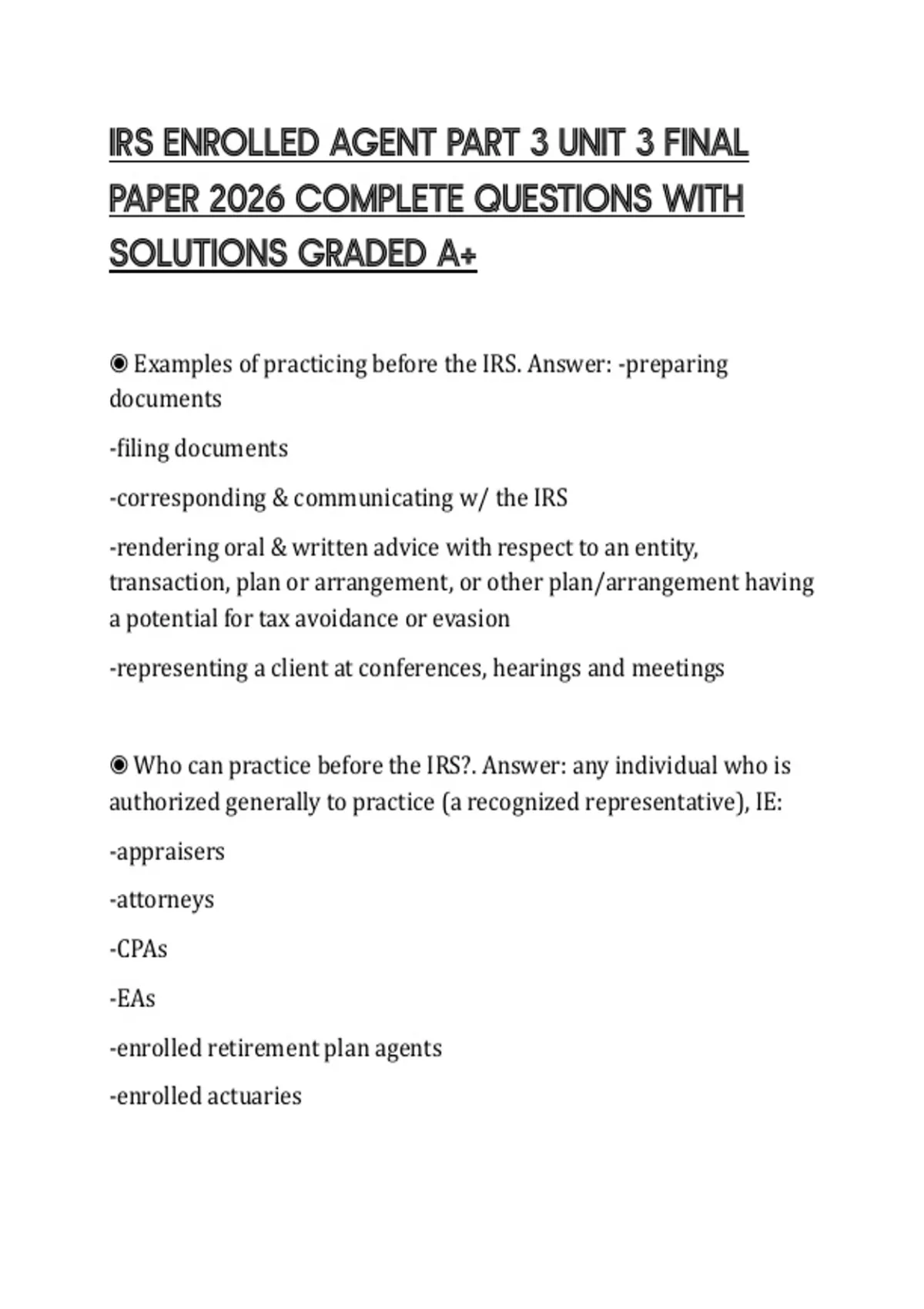 IRS ENROLLED AGENT PART 3 UNIT 3 FINAL PAPER 2026 COMPLETE QUESTIONS WITH SOLUTIONS GRADED A+

◉ Examples of practicing before the IRS. Answer: -preparing documents

-filing documents

-corresponding & communicating w/ the IRS

-rendering oral & written advice with respect to an entity, transaction, plan or arrangement, or other plan/arrangement having a potential for tax avoidance or evasion

-representing a client at conferences, hearings and meetings

◉ Who can practice before the IRS?. Answer: any individual who is authorized generally to practice (a recognized representative), IE:

-appraisers

-attorneys

-CPAs

-EAs

-enrolled retirement plan agents

-enrolled actuaries